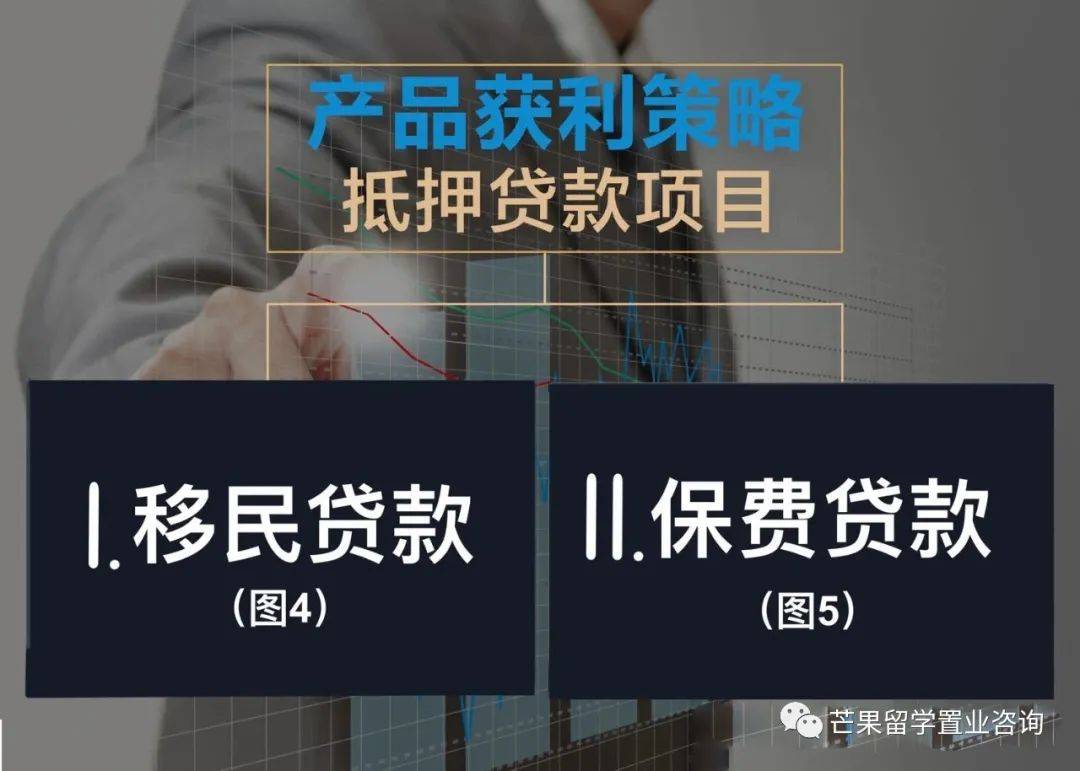 产品获利策略
抵押贷款项目

I.移民贷款
（图4）

II.保费贷款
（图5）

芒果留学置业咨询